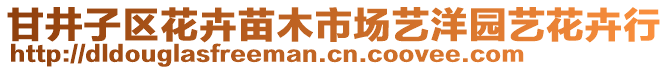 甘井子区花卉苗木市场艺洋园艺花卉行
http://dldouglasfreeman.cn.coovee.com